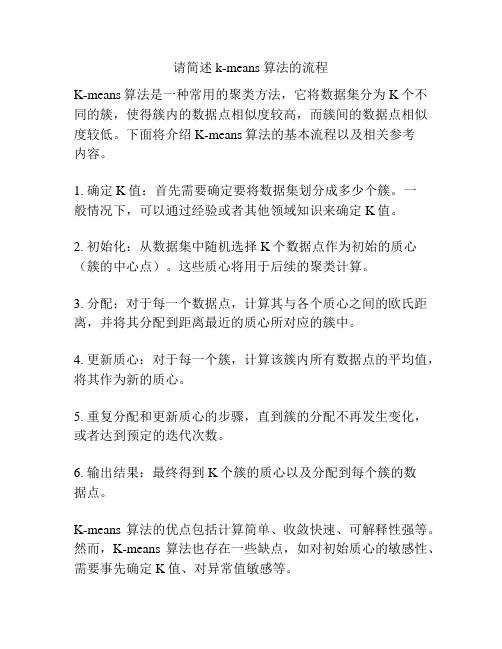 请简述 k-means 算法的流程

K-means 算法是一种常用的聚类方法，它将数据集分为 K 个不同的簇，使得簇内的数据点相似度较高，而簇间的数据点相似度较低。下面将介绍 K-means 算法的基本流程以及相关参考内容。

1. 确定 K 值：首先需要确定要将数据集划分成多少个簇。一般情况下，可以通过经验或者其他领域知识来确定 K 值。

2. 初始化：从数据集中随机选择 K 个数据点作为初始的质心（簇的中心点）。这些质心将用于后续的聚类计算。

3. 分配：对于每一个数据点，计算其与各个质心之间的欧氏距离，并将其分配到距离最近的质心所对应的簇中。

4. 更新质心：对于每一个簇，计算该簇内所有数据点的平均值，将其作为新的质心。

5. 重复分配和更新质心的步骤，直到簇的分配不再发生变化，或者达到预定的迭代次数。

6. 输出结果：最终得到 K 个簇的质心以及分配到每个簇的数据点。

K-means 算法的优点包括计算简单、收敛快速、可解释性强等。然而，K-means 算法也存在一些缺点，如对初始质心的敏感性、需要事先确定 K 值、对异常值敏感等。